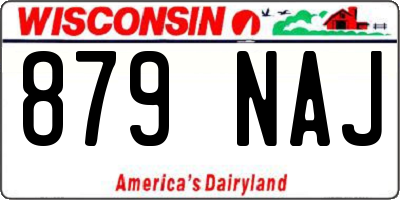 WISCONSIN

879 NAJ

America's Dairyland